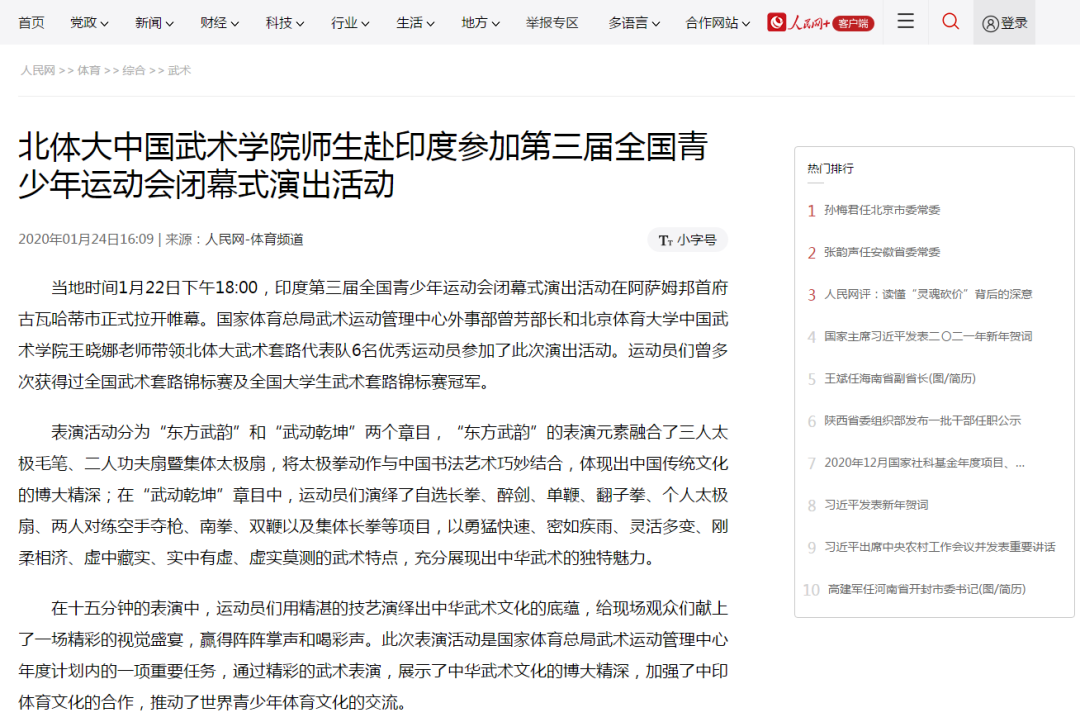 首页 党政 新闻 财经 科技 行业 生活 地方 举报专区 多语言 合作网站 人民网+ 客户端 登录

人民网 >> 体育 >> 综合 >> 武术

北体大中国武术学院师生赴印度参加第三届全国青少年运动会闭幕式演出活动

2020年01月24日16:09 | 来源：人民网-体育频道

小字号

当地时间1月22日下午18:00，印度第三届全国青少年运动会闭幕式演出活动在阿萨姆邦首府古瓦哈蒂市正式拉开帷幕。国家体育总局武术运动管理中心外事部曾芳部长和北京体育大学中国武术学院王晓娜老师带领北体大武术套路代表队6名优秀运动员参加了此次演出活动。运动员们曾多次获得过全国武术套路锦标赛及全国大学生武术套路锦标赛冠军。

表演活动分为“东方武韵”和“武动乾坤”两个章目，“东方武韵”的表演元素融合了三人太极毛笔、二人功夫扇暨集体太极扇，将太极拳动作与中国书法艺术巧妙结合，体现出中国传统文化的博大精深；在“武动乾坤”章目中，运动员们演绎了自选长拳、醉剑、单鞭、翻子拳、个人太极扇、两人对练空手夺枪、南拳、双鞭以及集体长拳等项目，以勇猛快速、密如疾雨、灵活多变、刚柔相济、虚中藏实、实中有虚、虚实莫测的武术特点，充分展现出中华武术的独特魅力。

在十五分钟的表演中，运动员们用精湛的技艺演绎出中华武术文化的底蕴，给现场观众们献上了一场精彩的视觉盛宴，赢得阵阵掌声和喝彩声。此次表演活动是国家体育总局武术运动管理中心年度计划内的一项重要任务，通过精彩的武术表演，展示了中华武术文化的博大精深，加强了中印体育文化的合作，推动了世界青少年体育文化的交流。

热门排行

1 孙梅君任北京市委常委
2 张韵声任安徽省委常委
3 人民网评：读懂“灵魂砍价”背后的深意
4 国家主席习近平发表二〇二一年新年贺词
5 王斌任海南省副省长(图/简历)
6 陕西省委组织部发布一批干部任职公示
7 2020年12月国家社科基金年度项目、...
8 习近平发表新年贺词
9 习近平出席中央农村工作会议并发表重要讲话
10 高建军任河南省开封市委书记(图/简历)